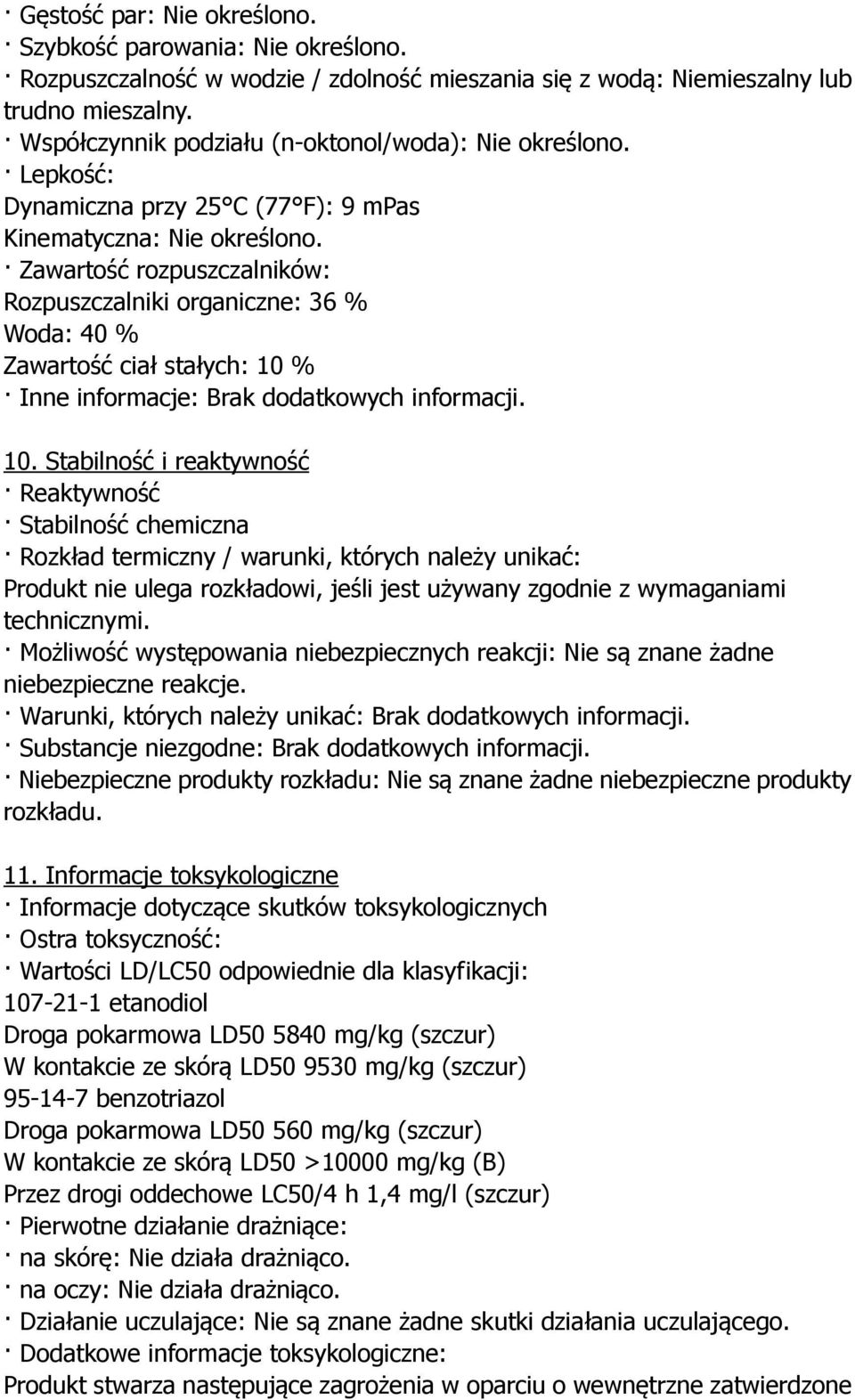 · Gęstość par: Nie określono.
· Szybkość parowania: Nie określono.
· Rozpuszczalność w wodzie / zdolność mieszania się z wodą: Niemieszalny lub trudno mieszalny.
· Współczynnik podziału (n-oktonol/woda): Nie określono.
· Lepkość:
Dynamiczna przy 25°C (77°F): 9 mPas
Kinematyczna: Nie określono.
· Zawartość rozpuszczalników:
Rozpuszczalniki organiczne: 36 %
Woda: 40 %
Zawartość ciał stałych: 10 %
· Inne informacje: Brak dodatkowych informacji.

10. Stabilność i reaktywność
· Reaktywność
· Stabilność chemiczna
· Rozkład termiczny / warunki, których należy unikać:
Produkt nie ulega rozkładowi, jeśli jest używany zgodnie z wymaganiami technicznymi.
· Możliwość występowania niebezpiecznych reakcji: Nie są znane żadne niebezpieczne reakcje.
· Warunki, których należy unikać: Brak dodatkowych informacji.
· Substancje niezgodne: Brak dodatkowych informacji.
· Niebezpieczne produkty rozkładu: Nie są znane żadne niebezpieczne produkty rozkładu.

11. Informacje toksykologiczne
· Informacje dotyczące skutków toksykologicznych
· Ostra toksyczność:
· Wartości LD/LC50 odpowiednie dla klasyfikacji:
107-21-1 etanodiol
Droga pokarmowa LD50 5840 mg/kg (szczur)
W kontakcie ze skórą LD50 9530 mg/kg (szczur)
95-14-7 benzotriazol
Droga pokarmowa LD50 560 mg/kg (szczur)
W kontakcie ze skórą LD50 >10000 mg/kg (B)
Przez drogi oddechowe LC50/4 h 1,4 mg/l (szczur)
· Pierwotne działanie drażniące:
· na skórę: Nie działa drażniąco.
· na oczy: Nie działa drażniąco.
· Działanie uczulające: Nie są znane żadne skutki działania uczulającego.
· Dodatkowe informacje toksykologiczne:
Produkt stwarza następujące zagrożenia w oparciu o wewnętrzne zatwierdzone